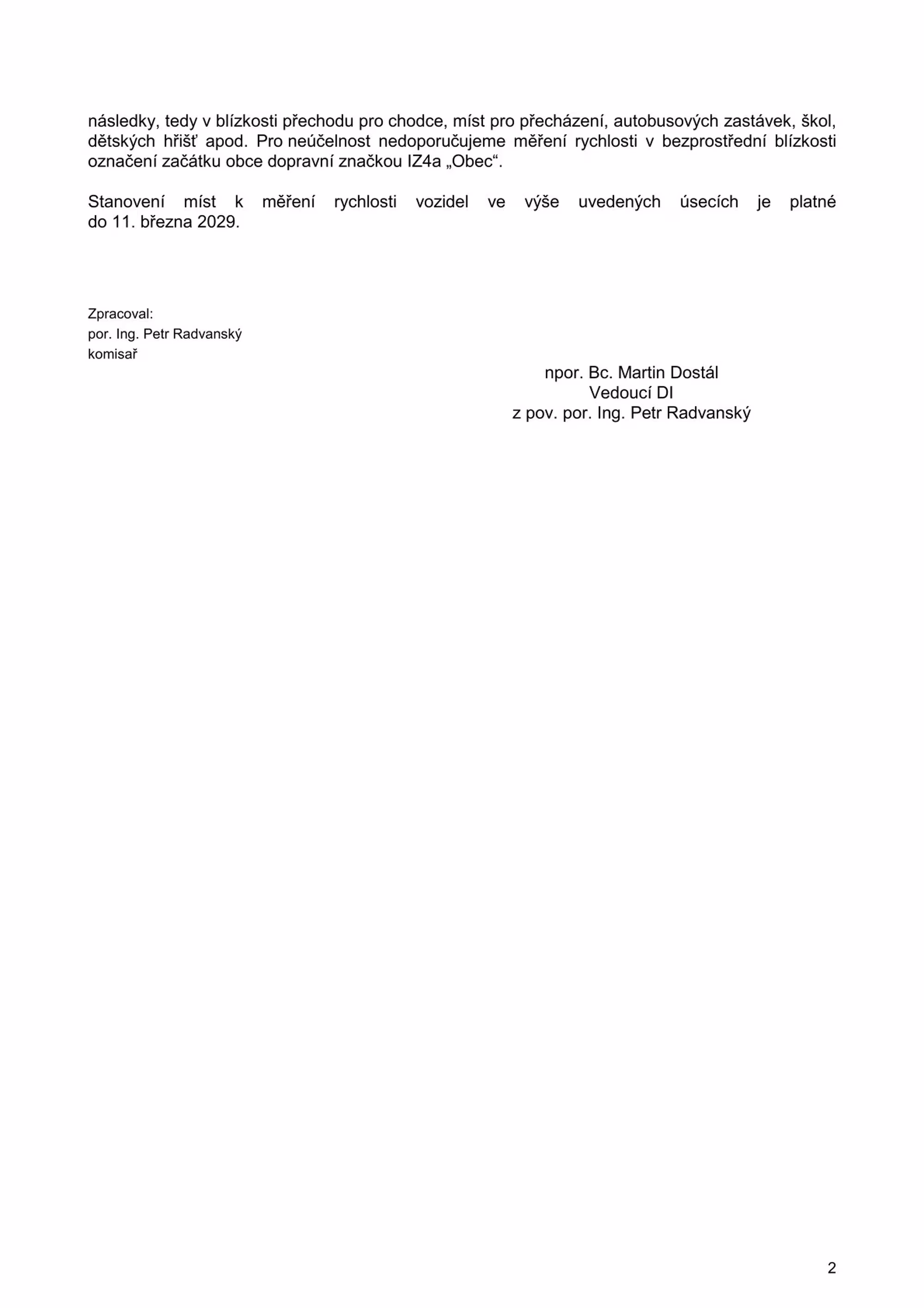 následky, tedy v blízkosti přechodu pro chodce, míst pro přecházení, autobusových zastávek, škol, dětských hřišť apod. Pro neúčelnost nedoporučujeme měření rychlosti v bezprostřední blízkosti označení začátku obce dopravní značkou IZ4a „Obec“.

Stanovení míst k měření rychlosti vozidel ve výše uvedených úsecích je platné do 11. března 2029.

Zpracoval:
por. Ing. Petr Radvanský
komisař

npor. Bc. Martin Dostál
Vedoucí DI
z pov. por. Ing. Petr Radvanský

2